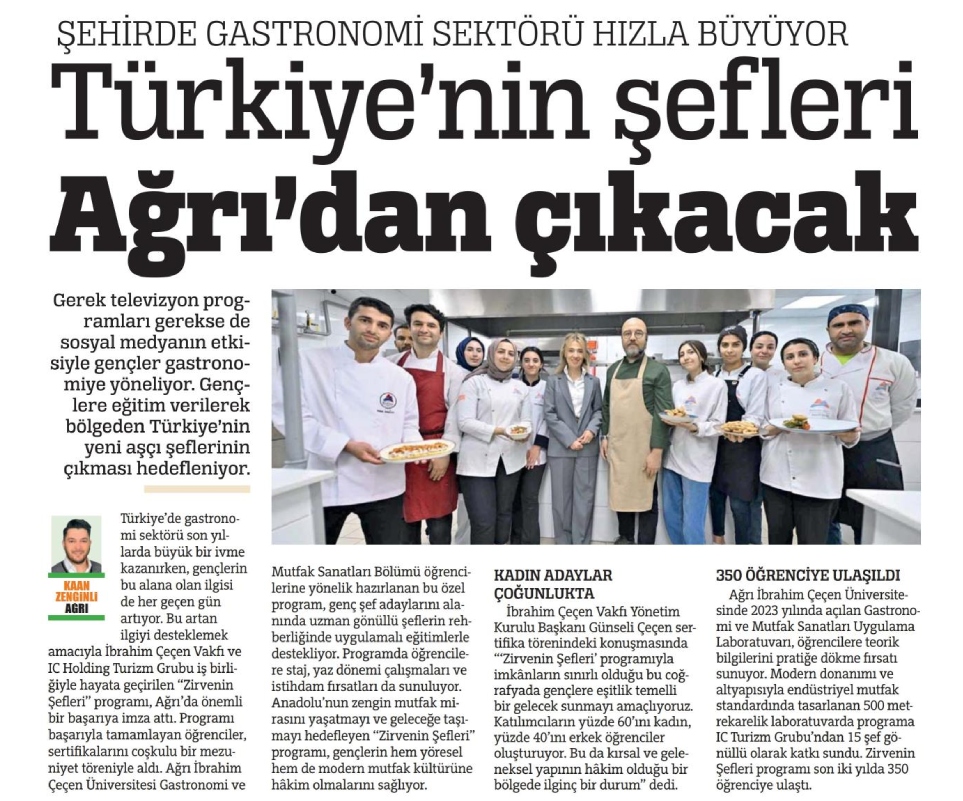 ŞEHİRDE GASTRONOMİ SEKTÖRÜ HIZLA BÜYÜYOR

Türkiye'nin şefleri Ağrı'dan çıkacak

Gerek televizyon programları gerekse de sosyal medyanın etkisiyle gençler gastronomiye yöneliyor. Gençlere eğitim verilerek bölgeden Türkiye'nin yeni aşçı şeflerinin çıkması hedefleniyor.

KAAN ZENGİNLİ
AĞRI

Türkiye'de gastronomi sektörü son yıllarda büyük bir ivme kazanırken, gençlerin bu alana olan ilgisi de her geçen gün artıyor. Bu artan ilgiyi desteklemek amacıyla İbrahim Çeçen Vakfı ve IC Holding Turizm Grubu iş birliğiyle hayata geçirilen "Zirvenin Şefleri" programı, Ağrı'da önemli bir başarıya imza attı. Programı başarıyla tamamlayan öğrenciler, sertifikalarını coşkulu bir mezuniyet töreniyle aldı. Ağrı İbrahim Çeçen Üniversitesi Gastronomi ve Mutfak Sanatları Bölümü öğrencilerine yönelik hazırlanan bu özel program, genç şef adaylarını alanında uzman gönüllü şeflerin rehberliğinde uygulamalı eğitimlerle destekliyor. Programda öğrencilere staj, yaz dönemi çalışmaları ve istihdam fırsatları da sunuluyor. Anadolu'nun zengin mutfak mirasını yaşatmayı ve geleceğe taşımayı hedefleyen "Zirvenin Şefleri" programı, gençlerin hem yöresel hem de modern mutfak kültürüne hâkim olmalarını sağlıyor.

KADIN ADAYLAR ÇOĞUNLUKTA

İbrahim Çeçen Vakfı Yönetim Kurulu Başkanı Günseli Çeçen sertifika törenindeki konuşmasında "'Zirvenin Şefleri' programıyla imkânların sınırlı olduğu bu coğrafyada gençlere eşitlik temelli bir gelecek sunmayı amaçlıyoruz. Katılımcıların yüzde 60'ını kadın, yüzde 40'ını erkek öğrenciler oluşturuyor. Bu da kırsal ve geleneksel yapının hâkim olduğu bir bölgede ilginç bir durum" dedi.

350 ÖĞRENCİYE ULAŞILDI

Ağrı İbrahim Çeçen Üniversitesinde 2023 yılında açılan Gastronomi ve Mutfak Sanatları Uygulama Laboratuvarı, öğrencilere teorik bilgilerini pratiğe dökme fırsatı sunuyor. Modern donanımı ve altyapısıyla endüstriyel mutfak standardında tasarlanan 500 metrekarelik laboratuvarda programa IC Turizm Grubu'ndan 15 şef gönüllü olarak katkı sundu. Zirvenin Şefleri programı son iki yılda 350 öğrenciye ulaştı.